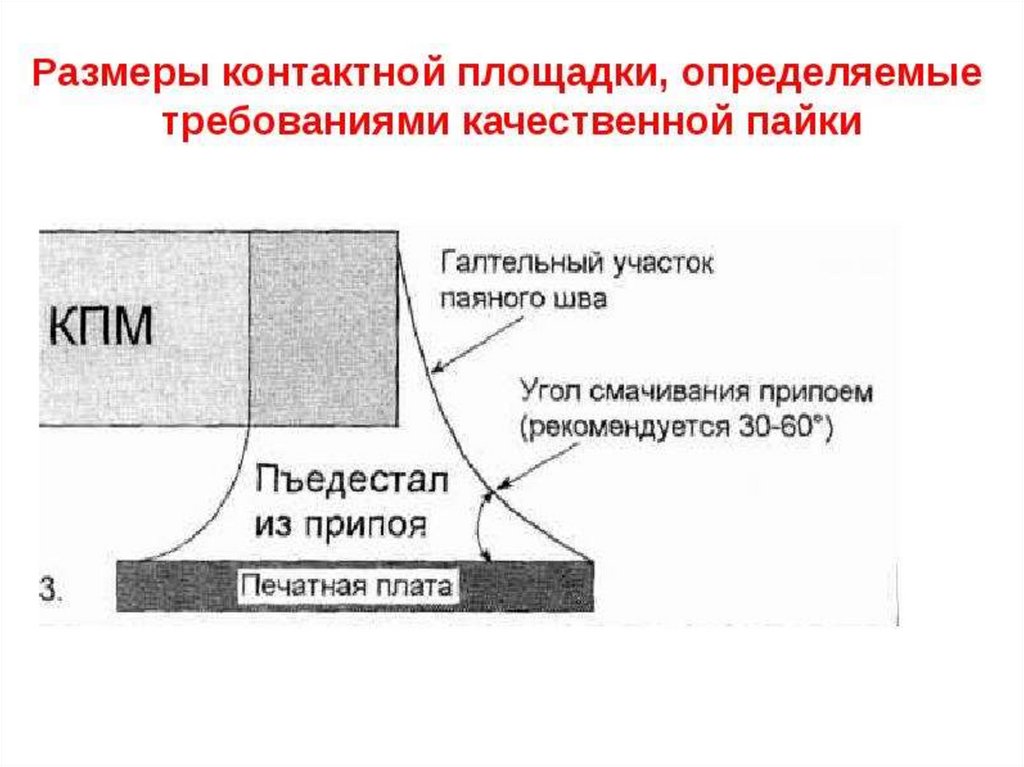 Размеры контактной площадки, определяемые требованиями качественной пайки

КПМ

Галтельный участок паяного шва

Угол смачивания припоем (рекомендуется 30-60°)

Пъедестал из припоя

3.

Печатная плата